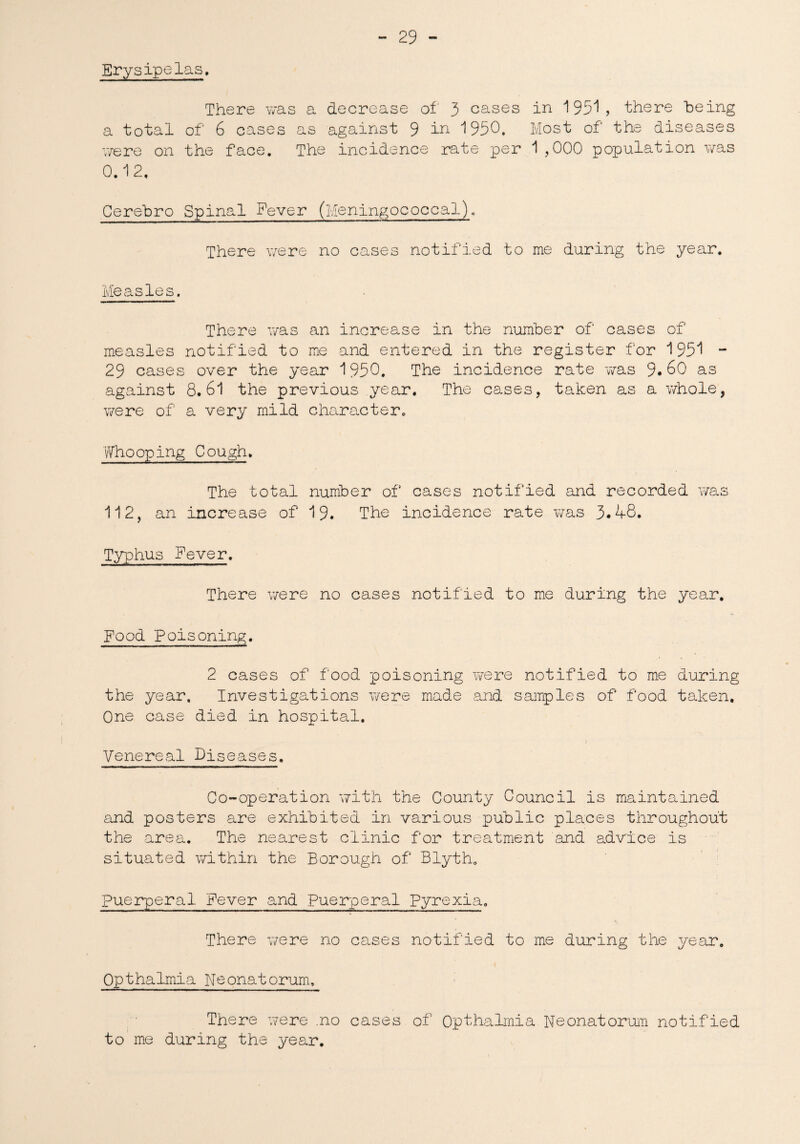 - 29 -

Erysipelas.

There was a decrease of 3 cases in 1951, there being a total of 6 cases as against 9 in 1950. Most of the diseases were on the face. The incidence rate per 1,000 population was 0.12.

Cerebro Spinal Fever (Meningococcal).

There were no cases notified to me during the year.

Measles.

There was an increase in the number of cases of measles notified to me and entered in the register for 1951 - 29 cases over the year 1950. The incidence rate was 9.60 as against 8.61 the previous year. The cases, taken as a whole, were of a very mild character.

Whooping Cough.

The total number of cases notified and recorded was 112, an increase of 19. The incidence rate was 3.48.

Typhus Fever.

There were no cases notified to me during the year.

Food Poisoning.

2 cases of food poisoning were notified to me during the year. Investigations were made and samples of food taken. One case died in hospital.

Venereal Diseases.

Co-operation with the County Council is maintained and posters are exhibited in various public places throughout the area. The nearest clinic for treatment and advice is situated within the Borough of Blyth.

Puerperal Fever and Puerperal Pyrexia.

There were no cases notified to me during the year.

Opthalmia Neonatorum.

There were no cases of Opthalmia Neonatorum notified to me during the year.